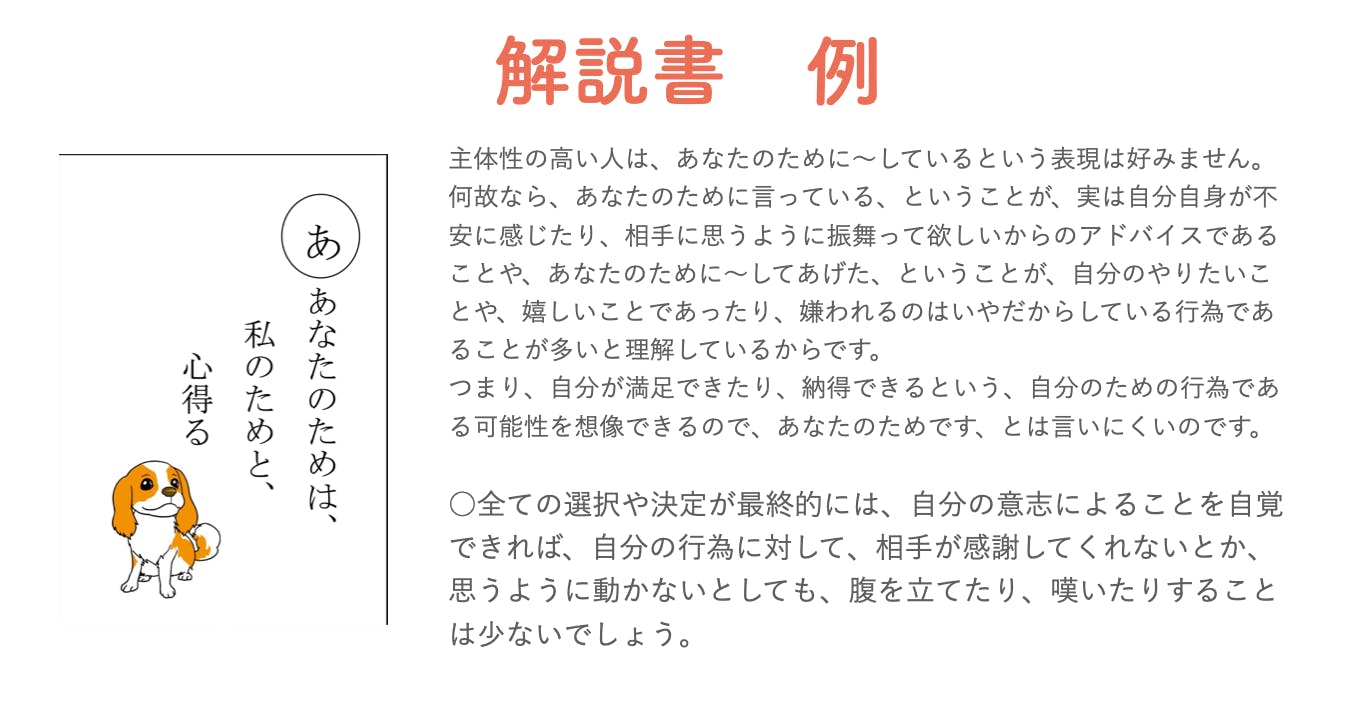 解説書　例

あ

あなたのためは、
私のためと、
心得る

主体性の高い人は、あなたのために〜しているという表現は好みません。何故なら、あなたのために言っている、ということが、実は自分自身が不安に感じたり、相手に思うように振舞って欲しいからのアドバイスであることや、あなたのために〜してあげた、ということが、自分のやりたいことや、嬉しいことであったり、嫌われるのはいやだからしている行為であることが多いと理解しているからです。
つまり、自分が満足できたり、納得できるという、自分のための行為である可能性を想像できるので、あなたのためです、とは言いにくいのです。

○全ての選択や決定が最終的には、自分の意志によることを自覚できれば、自分の行為に対して、相手が感謝してくれないとか、思うように動かないとしても、腹を立てたり、嘆いたりすることは少ないでしょう。